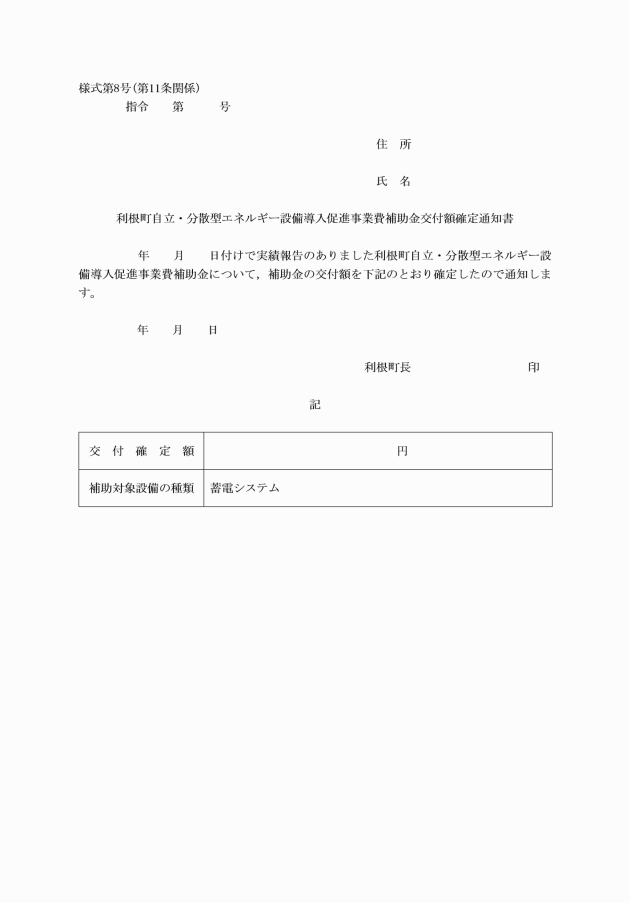 様式第8号(第11条関係)

指令　　第　　　号

住　所

氏　名

利根町自立・分散型エネルギー設備導入促進事業費補助金交付額確定通知書

年　　月　　日付けで実績報告のありました利根町自立・分散型エネルギー設備導入促進事業費補助金について，補助金の交付額を下記のとおり確定したので通知します。

年　　月　　日

利根町長　　　　　　　　印

記

| 交　付　確　定　額 | 円 |
|---|---|
| 補助対象設備の種類 | 蓄電システム |